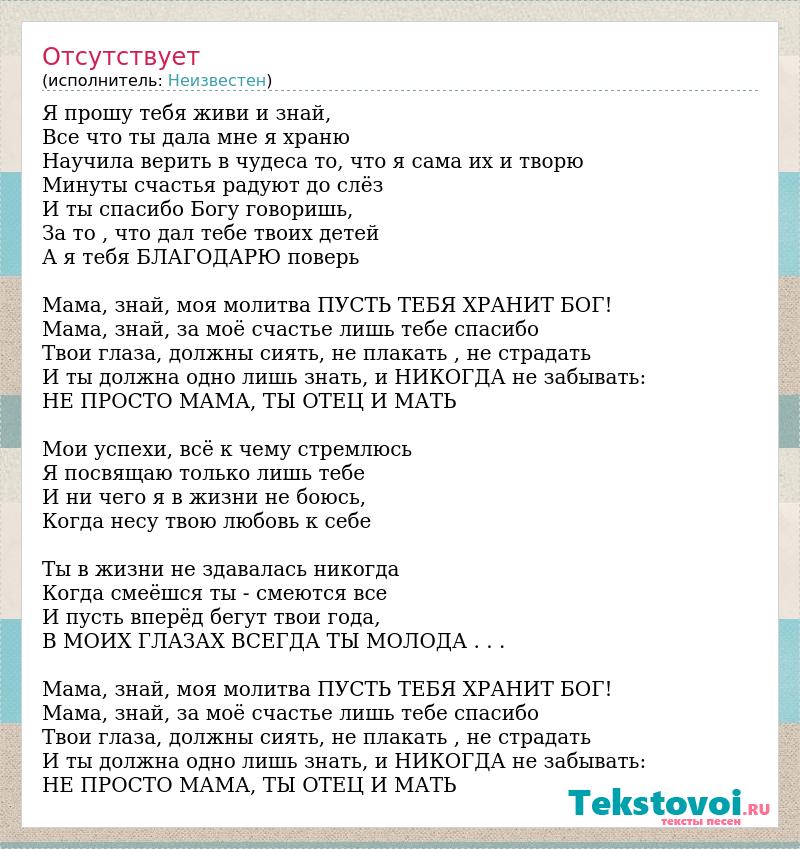 Отсутствует
(исполнитель: Неизвестен)

Я прошу тебя живи и знай,
Все что ты дала мне я храню
Научила верить в чудеса то, что я сама их и творю
Минуты счастья радуют до слёз
И ты спасибо Богу говоришь,
За то , что дал тебе твоих детей
А я тебя БЛАГОДАРЮ поверь

Мама, знай, моя молитва ПУСТЬ ТЕБЯ ХРАНИТ БОГ!
Мама, знай, за моё счастье лишь тебе спасибо
Твои глаза, должны сиять, не плакать , не страдать
И ты должна одно лишь знать, и НИКОГДА не забывать:
НЕ ПРОСТО МАМА, ТЫ ОТЕЦ И МАТЬ

Мои успехи, всё к чему стремлюсь
Я посвящаю только лишь тебе
И ни чего я в жизни не боюсь,
Когда несу твою любовь к себе

Ты в жизни не здавалась никогда
Когда смеёшся ты - смеются все
И пусть вперёд бегут твои года,
В МОИХ ГЛАЗАХ ВСЕГДА ТЫ МОЛОДА . . .

Мама, знай, моя молитва ПУСТЬ ТЕБЯ ХРАНИТ БОГ!
Мама, знай, за моё счастье лишь тебе спасибо
Твои глаза, должны сиять, не плакать , не страдать
И ты должна одно лишь знать, и НИКОГДА не забывать:
НЕ ПРОСТО МАМА, ТЫ ОТЕЦ И МАТЬ

Tekstovoi.RU
тексты песен